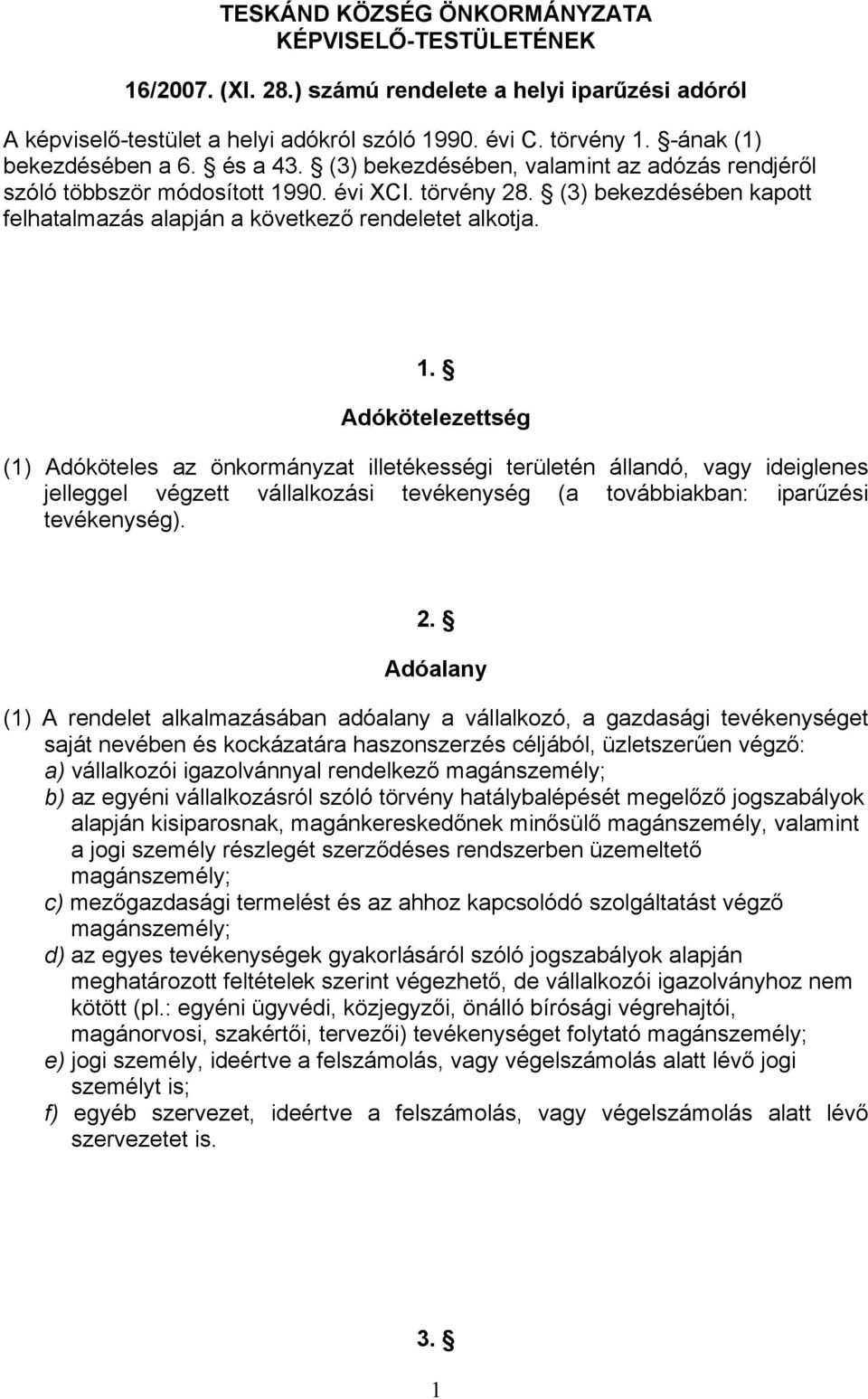 TESKÁND KÖZSÉG ÖNKORMÁNYZATA KÉPVISELŐ-TESTÜLETÉNEK

16/2007. (XI. 28.) számú rendelete a helyi iparűzési adóról

A képviselő-testület a helyi adókról szóló 1990. évi C. törvény 1. §-ának (1) bekezdésében a 6. § és a 43. § (3) bekezdésében, valamint az adózás rendjéről szóló többször módosított 1990. évi XCI. törvény 28. § (3) bekezdésében kapott felhatalmazás alapján a következő rendeletet alkotja.

1. §

Adókötelezettség

(1) Adóköteles az önkormányzat illetékességi területén állandó, vagy ideiglenes jelleggel végzett vállalkozási tevékenység (a továbbiakban: iparűzési tevékenység).

2. §

Adóalany

(1) A rendelet alkalmazásában adóalany a vállalkozó, a gazdasági tevékenységet saját nevében és kockázatára haszonszerzés céljából, üzletszerűen végző:
a) vállalkozói igazolvánnyal rendelkező magánszemély;
b) az egyéni vállalkozásról szóló törvény hatálybalépését megelőző jogszabályok alapján kisiparosnak, magánkereskedőnek minősülő magánszemély, valamint a jogi személy részlegét szerződéses rendszerben üzemeltető magánszemély;
c) mezőgazdasági termelést és az ahhoz kapcsolódó szolgáltatást végző magánszemély;
d) az egyes tevékenységek gyakorlásáról szóló jogszabályok alapján meghatározott feltételek szerint végezhető, de vállalkozói igazolványhoz nem kötött (pl.: egyéni ügyvédi, közjegyzői, önálló bírósági végrehajtói, magánorvosi, szakértői, tervezői) tevékenységet folytató magánszemély;
e) jogi személy, ideértve a felszámolás, vagy végelszámolás alatt lévő jogi személyt is;
f) egyéb szervezet, ideértve a felszámolás, vagy végelszámolás alatt lévő szervezetet is.

3. §

1